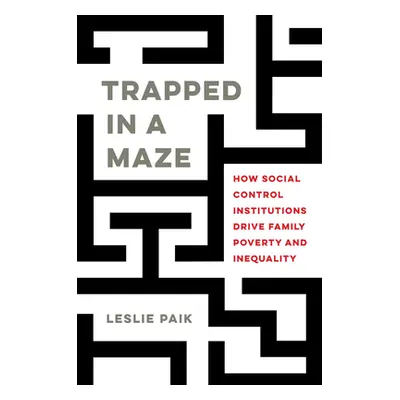 TRAPPED IN A MAZE

HOW SOCIAL CONTROL INSTITUTIONS DRIVE FAMILY POVERTY AND INEQUALITY

LESLIE PAIK